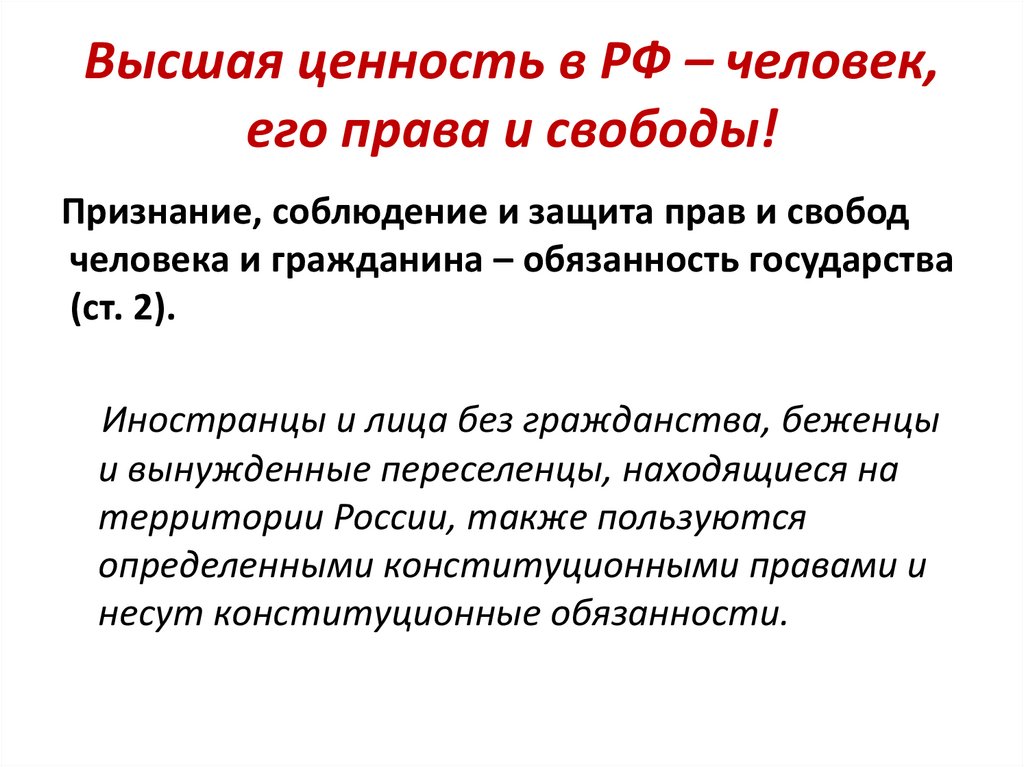 Высшая ценность в РФ – человек, его права и свободы!

Признание, соблюдение и защита прав и свобод человека и гражданина – обязанность государства (ст. 2).

Иностранцы и лица без гражданства, беженцы и вынужденные переселенцы, находящиеся на территории России, также пользуются определенными конституционными правами и несут конституционные обязанности.